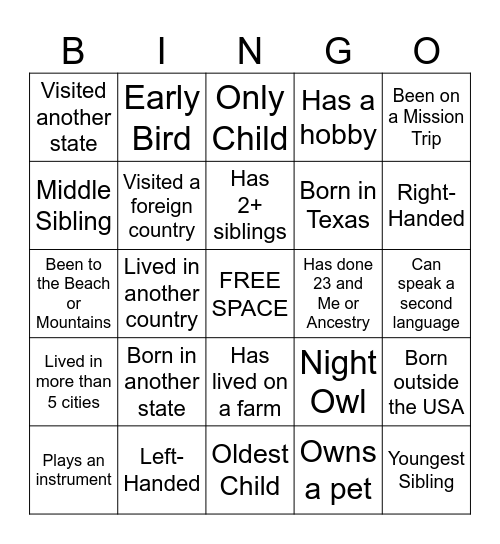 | B | I | N | G | O |
|---|---|---|---|---|
| Visited another state | Early Bird | Only Child | Has a hobby | Been on a Mission Trip |
| Middle Sibling | Visited a foreign country | Has 2+ siblings | Born in Texas | Right-Handed |
| Been to the Beach or Mountains | Lived in another country | FREE SPACE | Has done 23 and Me or Ancestry | Can speak a second language |
| Lived in more than 5 cities | Born in another state | Has lived on a farm | Night Owl | Born outside the USA |
| Plays an instrument | Left-Handed | Oldest Child | Owns a pet | Youngest Sibling |